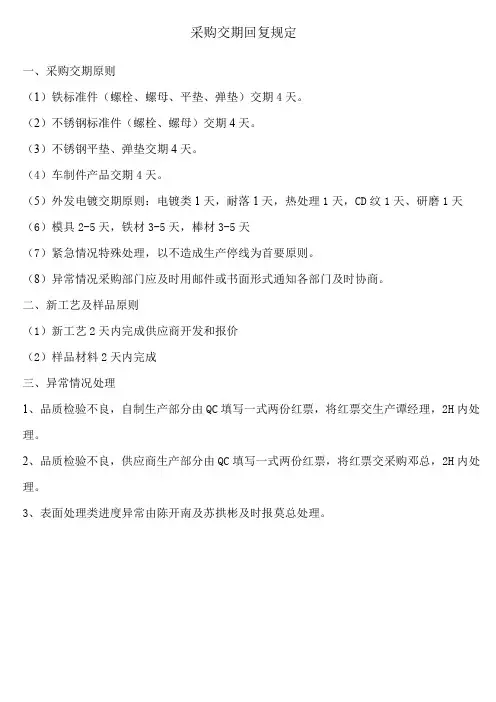 采购交期回复规定

一、采购交期原则

（1）铁标准件（螺栓、螺母、平垫、弹垫）交期 4 天。

（2）不锈钢标准件（螺栓、螺母）交期 4 天。

（3）不锈钢平垫、弹垫交期 4 天。

（4）车制件产品交期 4 天。

（5）外发电镀交期原则：电镀类 1 天，耐落 1 天，热处理 1 天，CD 纹 1 天、研磨 1 天

（6）模具 2-5 天，铁材 3-5 天，棒材 3-5 天

（7）紧急情况特殊处理，以不造成生产停线为首要原则。

（8）异常情况采购部门应及时用邮件或书面形式通知各部门及时协商。

二、新工艺及样品原则

（1）新工艺 2 天内完成供应商开发和报价

（2）样品材料 2 天内完成

三、异常情况处理

1、品质检验不良，自制生产部分由 QC 填写一式两份红票，将红票交生产谭经理，2H 内处理。

2、品质检验不良，供应商生产部分由 QC 填写一式两份红票，将红票交采购邓总，2H 内处理。

3、表面处理类进度异常由陈开南及苏拱彬及时报莫总处理。